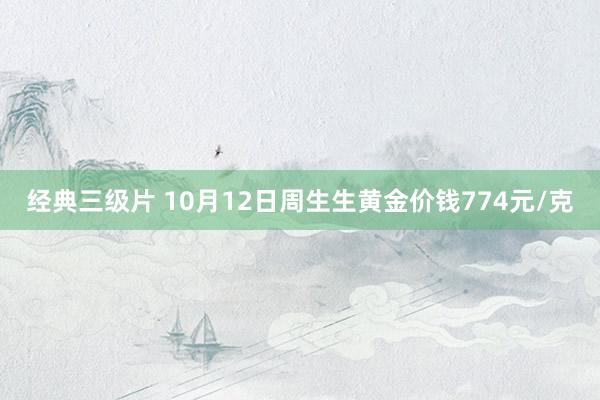 经典三级片 10月12日周生生黄金价钱774元/克